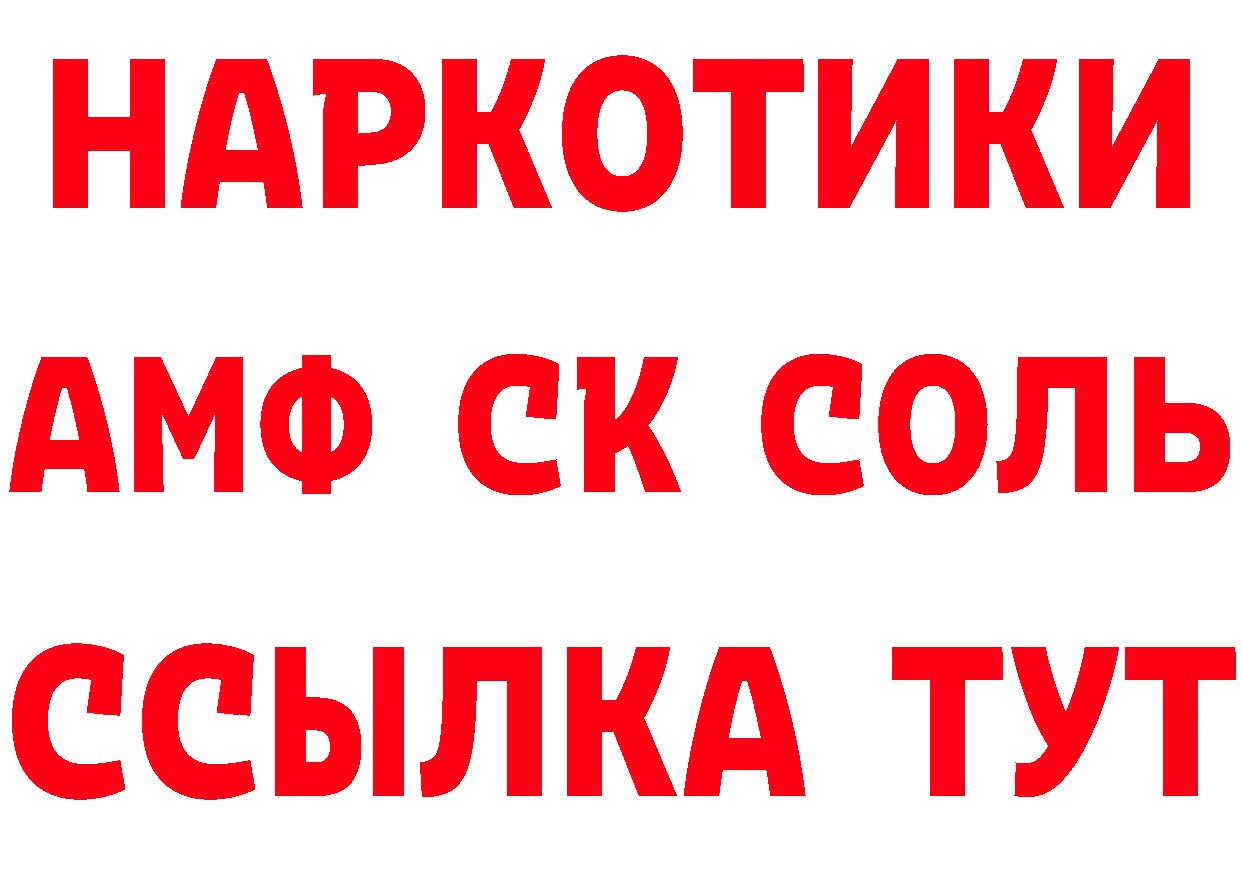 НАРКОТИКИ

АМФ СК СОЛЬ

ССЫЛКА ТУТ